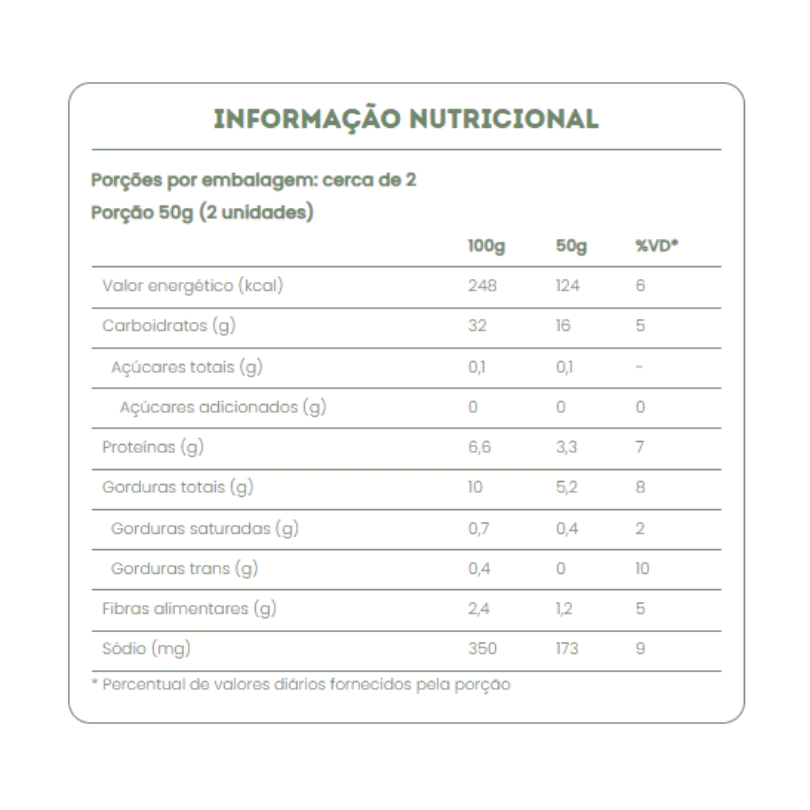 INFORMAÇÃO NUTRICIONAL

Porções por embalagem: cerca de 2
Porção 50g (2 unidades)

| | 100g | 50g | %VD* |
|---|---|---|---|
| Valor energético (kcal) | 248 | 124 | 6 |
| Carboidratos (g) | 32 | 16 | 5 |
| Açúcares totais (g) | 0,1 | 0,1 | - |
| Açúcares adicionados (g) | 0 | 0 | 0 |
| Proteínas (g) | 6,6 | 3,3 | 7 |
| Gorduras totais (g) | 10 | 5,2 | 8 |
| Gorduras saturadas (g) | 0,7 | 0,4 | 2 |
| Gorduras trans (g) | 0,4 | 0 | 10 |
| Fibras alimentares (g) | 2,4 | 1,2 | 5 |
| Sódio (mg) | 350 | 173 | 9 |

* Percentual de valores diários fornecidos pela porção